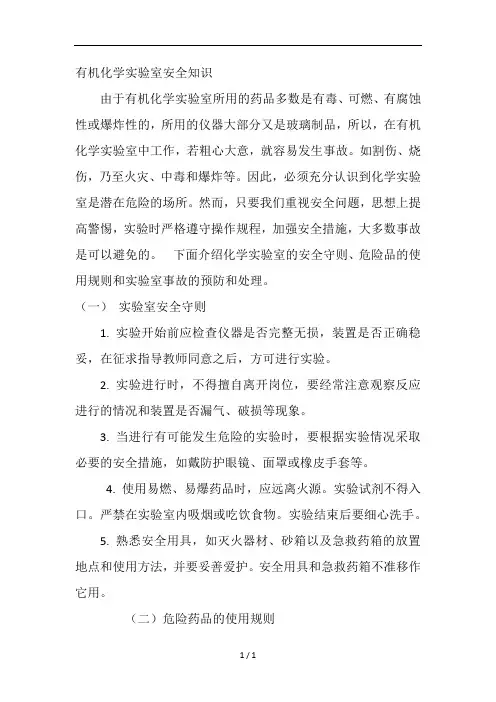 有机化学实验室安全知识

由于有机化学实验室所用的药品多数是有毒、可燃、有腐蚀性或爆炸性的，所用的仪器大部分又是玻璃制品，所以，在有机化学实验室中工作，若粗心大意，就容易发生事故。如割伤、烧伤，乃至火灾、中毒和爆炸等。因此，必须充分认识到化学实验室是潜在危险的场所。然而，只要我们重视安全问题，思想上提高警惕，实验时严格遵守操作规程，加强安全措施，大多数事故是可以避免的。 下面介绍化学实验室的安全守则、危险品的使用规则和实验室事故的预防和处理。

（一） 实验室安全守则

1. 实验开始前应检查仪器是否完整无损，装置是否正确稳妥，在征求指导教师同意之后，方可进行实验。

2. 实验进行时，不得擅自离开岗位，要经常注意观察反应进行的情况和装置是否漏气、破损等现象。

3. 当进行有可能发生危险的实验时，要根据实验情况采取必要的安全措施，如戴防护眼镜、面罩或橡皮手套等。

4. 使用易燃、易爆药品时，应远离火源。实验试剂不得入口。严禁在实验室内吸烟或吃饮食物。实验结束后要细心洗手。

5. 熟悉安全用具，如灭火器材、砂箱以及急救药箱的放置地点和使用方法，并要妥善爱护。安全用具和急救药箱不准移作它用。

（二）危险药品的使用规则

1 / 1